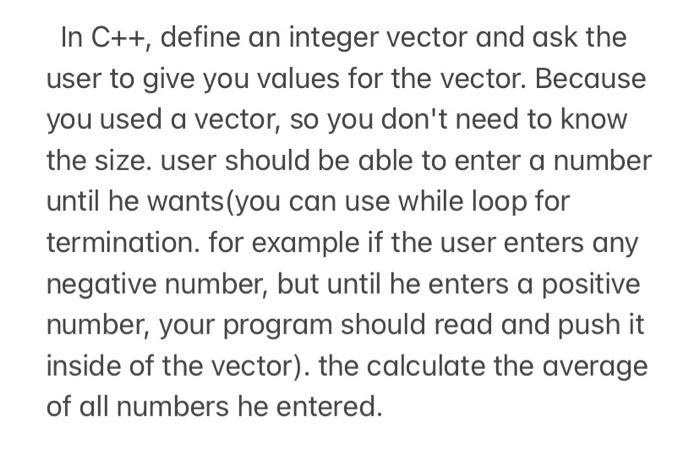 In C++, define an integer vector and ask the user to give you values for the vector. Because you used a vector, so you don't need to know the size. user should be able to enter a number until he wants(you can use while loop for termination. for example if the user enters any negative number, but until he enters a positive number, your program should read and push it inside of the vector). the calculate the average of all numbers he entered.